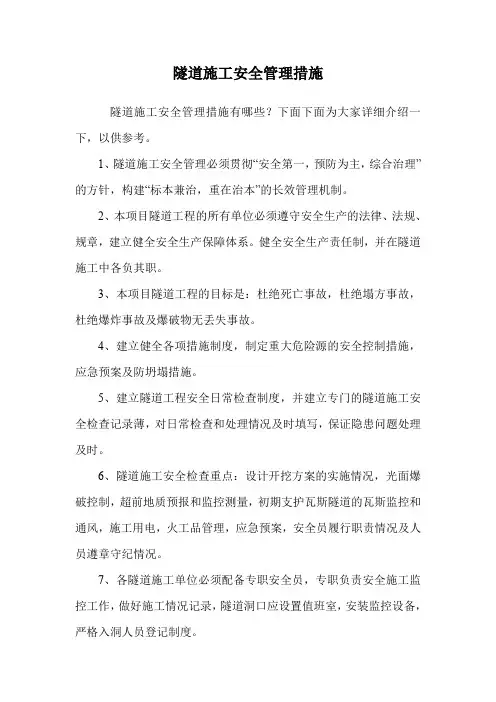 隧道施工安全管理措施

隧道施工安全管理措施有哪些？下面下面为大家详细介绍一下，以供参考。

1、隧道施工安全管理必须贯彻“安全第一，预防为主，综合治理”的方针，构建“标本兼治，重在治本”的长效管理机制。

2、本项目隧道工程的所有单位必须遵守安全生产的法律、法规、规章，建立健全安全生产保障体系。健全安全生产责任制，并在隧道施工中各负其职。

3、本项目隧道工程的目标是：杜绝死亡事故，杜绝塌方事故，杜绝爆炸事故及爆破物无丢失事故。

4、建立健全各项措施制度，制定重大危险源的安全控制措施，应急预案及防坍塌措施。

5、建立隧道工程安全日常检查制度，并建立专门的隧道施工安全检查记录薄，对日常检查和处理情况及时填写，保证隐患问题处理及时。

6、隧道施工安全检查重点：设计开挖方案的实施情况，光面爆破控制，超前地质预报和监控测量，初期支护瓦斯隧道的瓦斯监控和通风，施工用电，火工品管理，应急预案，安全员履行职责情况及人员遵章守纪情况。

7、各隧道施工单位必须配备专职安全员，专职负责安全施工监控工作，做好施工情况记录，隧道洞口应设置值班室，安装监控设备，严格入洞人员登记制度。